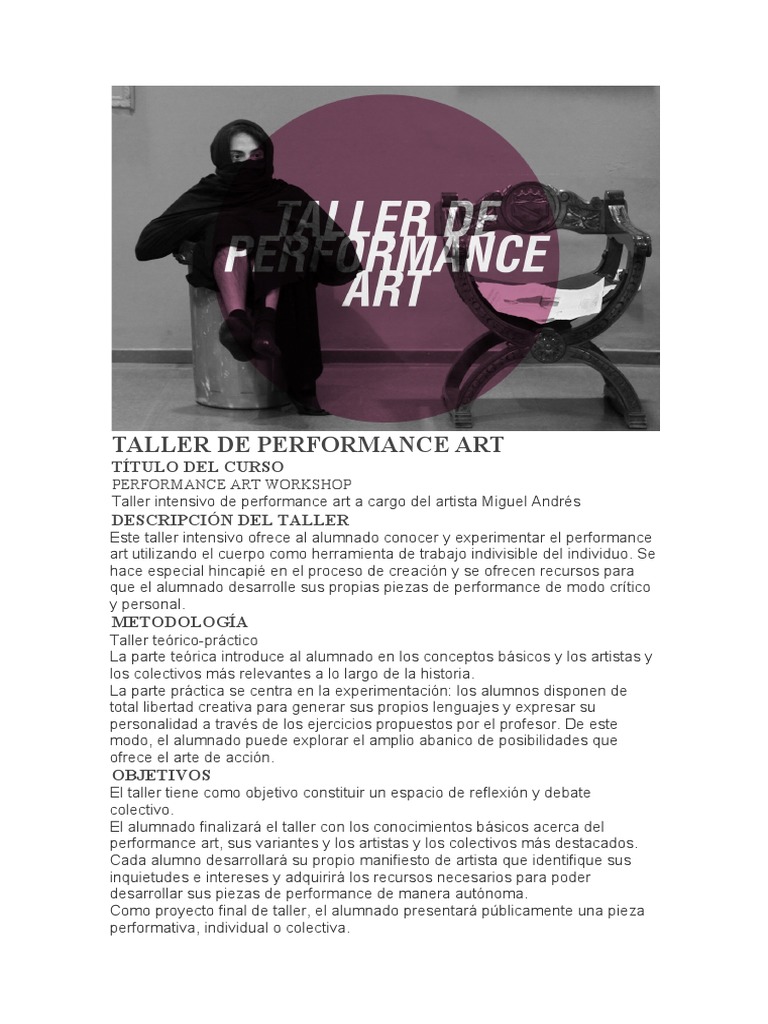 TALLER DE PERFORMANCE ART

TALLER DE PERFORMANCE ART
TÍTULO DEL CURSO
PERFORMANCE ART WORKSHOP
Taller intensivo de performance art a cargo del artista Miguel Andrés
DESCRIPCIÓN DEL TALLER
Este taller intensivo ofrece al alumnado conocer y experimentar el performance art utilizando el cuerpo como herramienta de trabajo indivisible del individuo. Se hace especial hincapié en el proceso de creación y se ofrecen recursos para que el alumnado desarrolle sus propias piezas de performance de modo crítico y personal.
METODOLOGÍA
Taller teórico-práctico
La parte teórica introduce al alumnado en los conceptos básicos y los artistas y los colectivos más relevantes a lo largo de la historia.
La parte práctica se centra en la experimentación: los alumnos disponen de total libertad creativa para generar sus propios lenguajes y expresar su personalidad a través de los ejercicios propuestos por el profesor. De este modo, el alumnado puede explorar el amplio abanico de posibilidades que ofrece el arte de acción.
OBJETIVOS
El taller tiene como objetivo constituir un espacio de reflexión y debate colectivo.
El alumnado finalizará el taller con los conocimientos básicos acerca del performance art, sus variantes y los artistas y los colectivos más destacados.
Cada alumno desarrollará su propio manifiesto de artista que identifique sus inquietudes e intereses y adquirirá los recursos necesarios para poder desarrollar sus piezas de performance de manera autónoma.
Como proyecto final de taller, el alumnado presentará públicamente una pieza performativa, individual o colectiva.